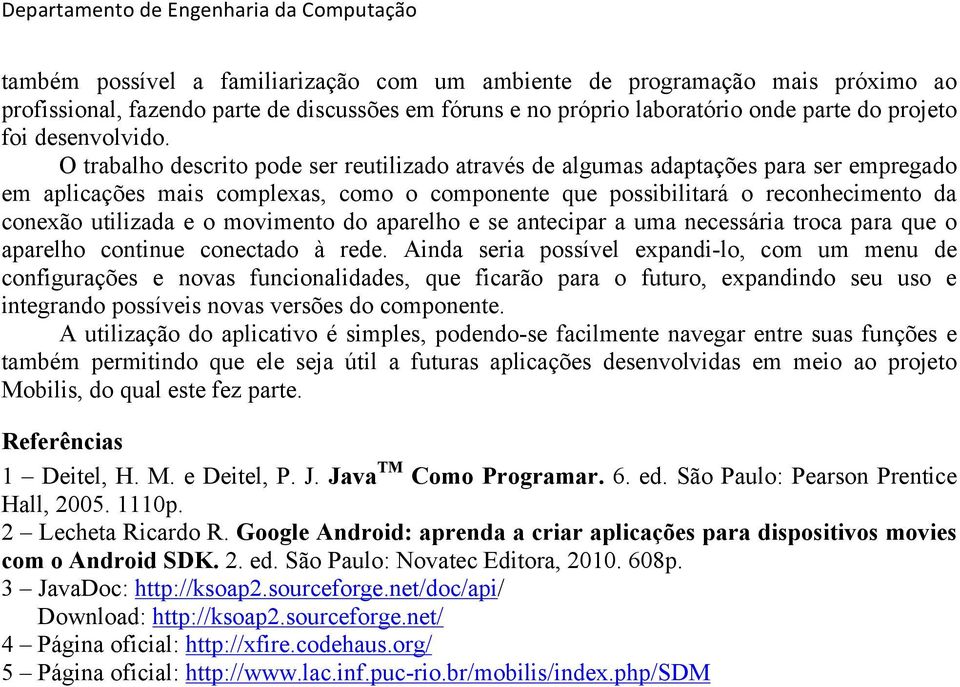 Departamento de Engenharia da Computação

também possível a familiarização com um ambiente de programação mais próximo ao profissional, fazendo parte de discussões em fóruns e no próprio laboratório onde parte do projeto foi desenvolvido.

O trabalho descrito pode ser reutilizado através de algumas adaptações para ser empregado em aplicações mais complexas, como o componente que possibilitará o reconhecimento da conexão utilizada e o movimento do aparelho e se antecipar a uma necessária troca para que o aparelho continue conectado à rede. Ainda seria possível expandi-lo, com um menu de configurações e novas funcionalidades, que ficarão para o futuro, expandindo seu uso e integrando possíveis novas versões do componente.

A utilização do aplicativo é simples, podendo-se facilmente navegar entre suas funções e também permitindo que ele seja útil a futuras aplicações desenvolvidas em meio ao projeto Mobilis, do qual este fez parte.

Referências

1 – Deitel, H. M. e Deitel, P. J. Java$^{TM}$ Como Programar. 6. ed. São Paulo: Pearson Prentice Hall, 2005. 1110p.
2 – Lecheta Ricardo R. Google Android: aprenda a criar aplicações para dispositivos movies com o Android SDK. 2. ed. São Paulo: Novatec Editora, 2010. 608p.
3 – JavaDoc: http://ksoap2.sourceforge.net/doc/api/
Download: http://ksoap2.sourceforge.net/
4 – Página oficial: http://xfire.codehaus.org/
5 – Página oficial: http://www.lac.inf.puc-rio.br/mobilis/index.php/SDM